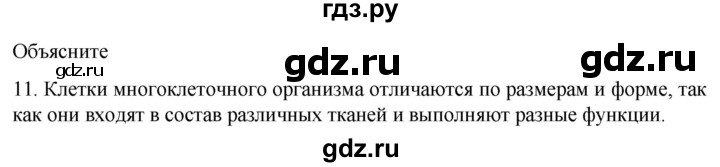 гдз.ру

Объясните

gdz.ru gdz.ru gdz.ru

11. Клетки многоклеточного организма отличаются по размерам и форме, так как они входят в состав различных тканей и выполняют разные функции.

gdz.ru